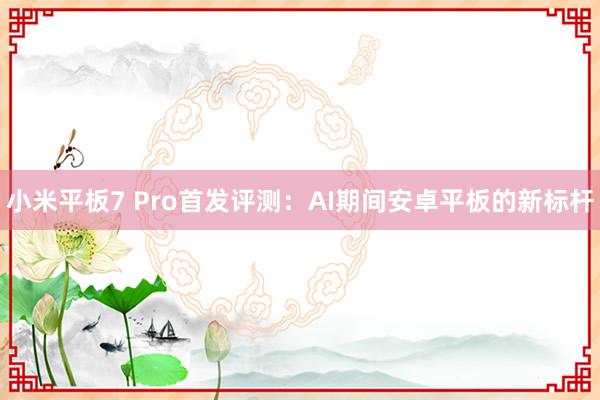 小米平板7 Pro首发评测：AI期间安卓平板的新标杆